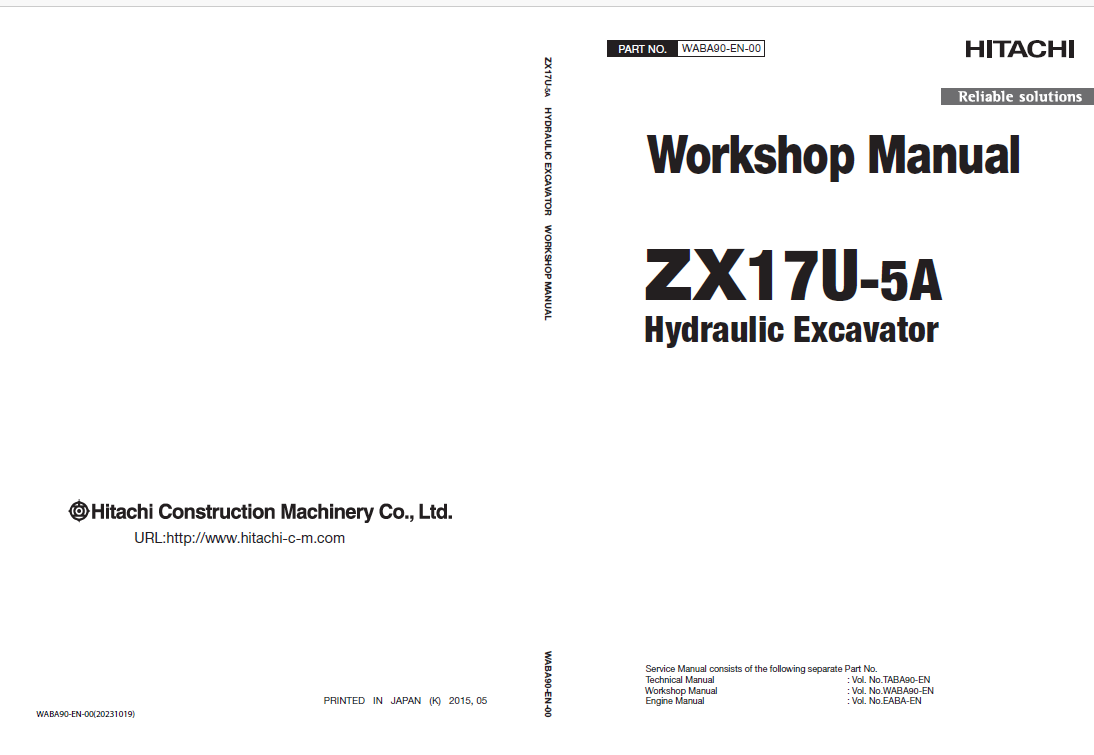 Hitachi Construction Machinery Co., Ltd.
URL:http://www.hitachi-c-m.com

PRINTED IN JAPAN (K) 2015, 05

WABA90-EN-00(20231019)

ZX17U-5A HYDRAULIC EXCAVATOR WORKSHOP MANUAL

WABA90-EN-00

PART NO. WABA90-EN-00

HITACHI

Reliable solutions

Workshop Manual

ZX17U-5A
Hydraulic Excavator

Service Manual consists of the following separate Part No.

| | |
|---|---|
| Technical Manual | : Vol. No.TABA90-EN |
| Workshop Manual | : Vol. No.WABA90-EN |
| Engine Manual | : Vol. No.EABA-EN |